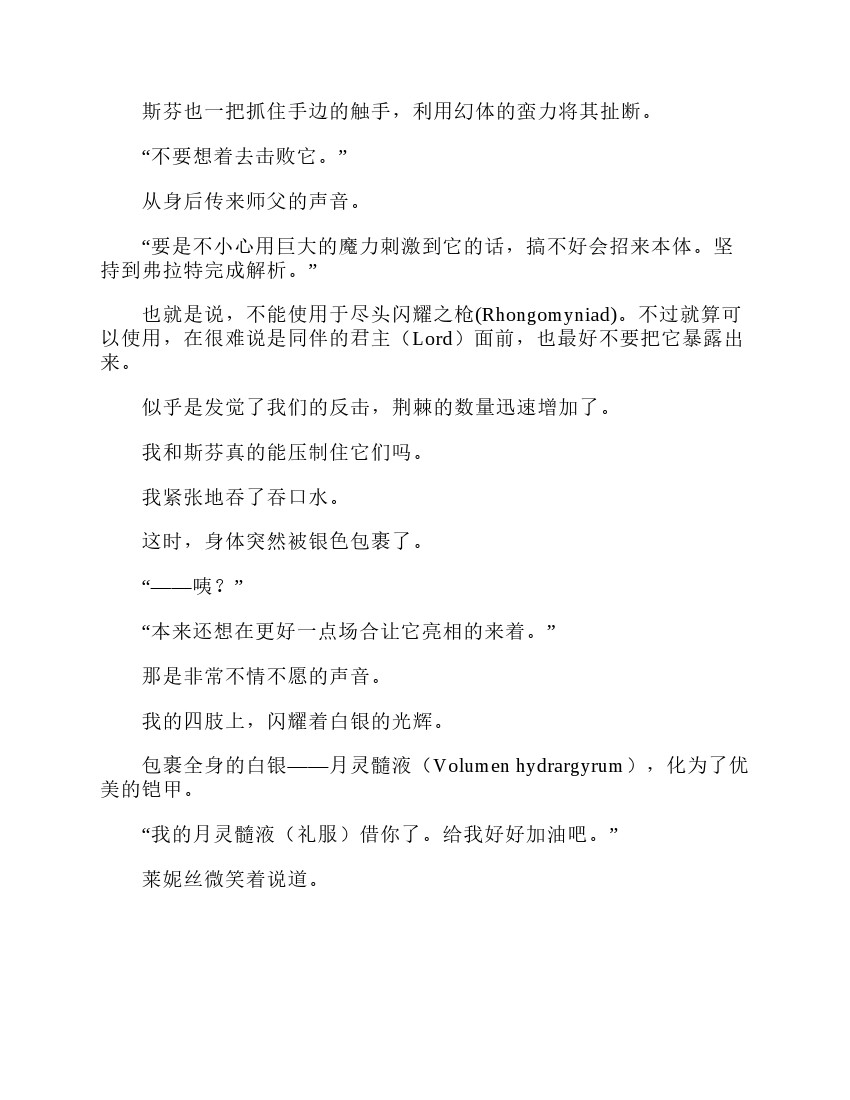 斯芬也一把抓住手边的触手，利用幻体的蛮力将其扯断。

“不要想着去击败它。”

从身后传来师父的声音。

“要是不小心用巨大的魔力刺激到它的话，搞不好会招来本体。坚持到弗拉特完成解析。”

也就是说，不能使用于尽头闪耀之枪(Rhongomyniad)。不过就算可以使用，在很难说是同伴的君主（Lord）面前，也最好不要把它暴露出来。

似乎是发觉了我们的反击，荆棘的数量迅速增加了。

我和斯芬真的能压制住它们吗。

我紧张地吞了吞口水。

这时，身体突然被银色包裹了。

“——咦？”

“本来还想在更好一点场合让它亮相的来着。”

那是非常不情不愿的声音。

我的四肢上，闪耀着白银的光辉。

包裹全身的白银——月灵髓液（Volumen hydrargyrum），化为了优美的铠甲。

“我的月灵髓液（礼服）借你了。给我好好加油吧。”

莱妮丝微笑着说道。